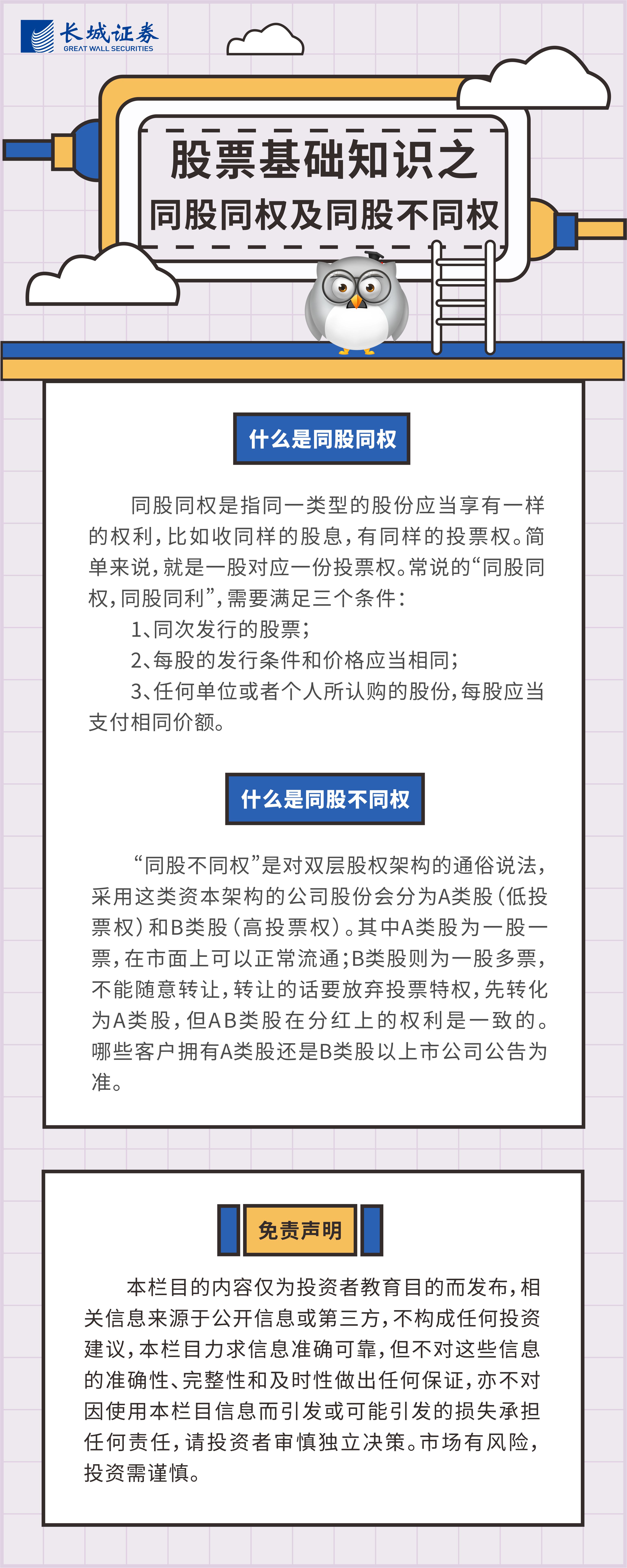 长城证券
GREAT WALL SECURITIES

股票基础知识之
同股同权及同股不同权

什么是同股同权

同股同权是指同一类型的股份应当享有一样的权利，比如收同样的股息，有同样的投票权。简单来说，就是一股对应一份投票权。常说的“同股同权，同股同利”，需要满足三个条件：

1、同次发行的股票；

2、每股的发行条件和价格应当相同；

3、任何单位或者个人所认购的股份，每股应当支付相同价额。

什么是同股不同权

“同股不同权”是对双层股权架构的通俗说法，采用这类资本架构的公司股份会分为A类股（低投票权）和B类股（高投票权）。其中A类股为一股一票，在市面上可以正常流通；B类股则为一股多票，不能随意转让，转让的话要放弃投票特权，先转化为A类股，但AB类股在分红上的权利是一致的。哪些客户拥有A类股还是B类股以上市公司公告为准。

免责声明

本栏目的内容仅为投资者教育目的而发布，相关信息来源于公开信息或第三方，不构成任何投资建议，本栏目力求信息准确可靠，但不对这些信息的准确性、完整性和及时性做出任何保证，亦不对因使用本栏目信息而引发或可能引发的损失承担任何责任，请投资者审慎独立决策。市场有风险，投资需谨慎。